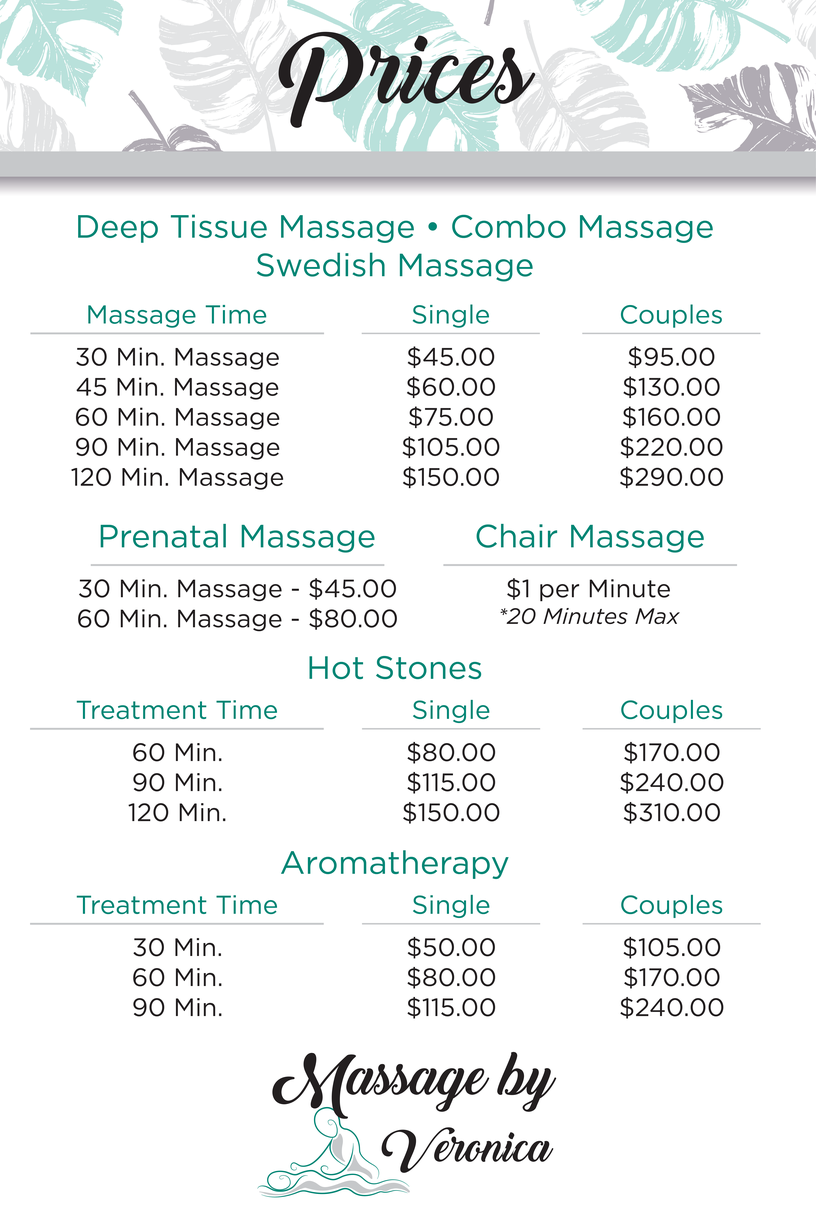 Prices

Deep Tissue Massage • Combo Massage
Swedish Massage

| Massage Time | Single | Couples |
|---|---|---|
| 30 Min. Massage | $45.00 | $95.00 |
| 45 Min. Massage | $60.00 | $130.00 |
| 60 Min. Massage | $75.00 | $160.00 |
| 90 Min. Massage | $105.00 | $220.00 |
| 120 Min. Massage | $150.00 | $290.00 |

Prenatal Massage

30 Min. Massage - $45.00
60 Min. Massage - $80.00

Chair Massage

$1 per Minute
*20 Minutes Max

Hot Stones

| Treatment Time | Single | Couples |
|---|---|---|
| 60 Min. | $80.00 | $170.00 |
| 90 Min. | $115.00 | $240.00 |
| 120 Min. | $150.00 | $310.00 |

Aromatherapy

| Treatment Time | Single | Couples |
|---|---|---|
| 30 Min. | $50.00 | $105.00 |
| 60 Min. | $80.00 | $170.00 |
| 90 Min. | $115.00 | $240.00 |

Massage by
Veronica